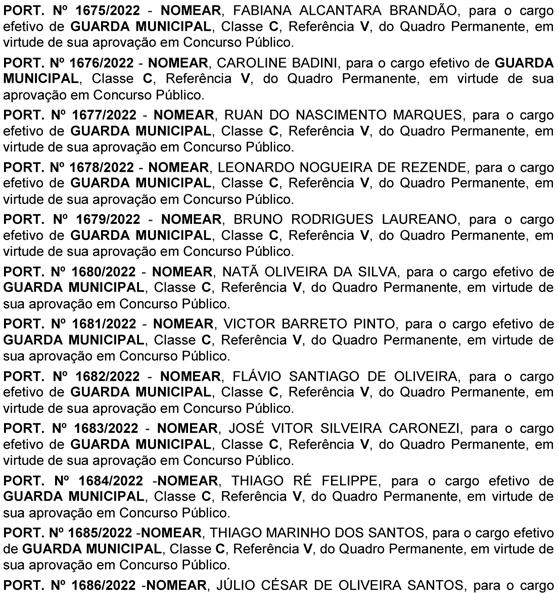 PORT. Nº 1675/2022 - NOMEAR, FABIANA ALCANTARA BRANDÃO, para o cargo efetivo de GUARDA MUNICIPAL, Classe C, Referência V, do Quadro Permanente, em virtude de sua aprovação em Concurso Público.

PORT. Nº 1676/2022 - NOMEAR, CAROLINE BADINI, para o cargo efetivo de GUARDA MUNICIPAL, Classe C, Referência V, do Quadro Permanente, em virtude de sua aprovação em Concurso Público.

PORT. Nº 1677/2022 - NOMEAR, RUAN DO NASCIMENTO MARQUES, para o cargo efetivo de GUARDA MUNICIPAL, Classe C, Referência V, do Quadro Permanente, em virtude de sua aprovação em Concurso Público.

PORT. Nº 1678/2022 - NOMEAR, LEONARDO NOGUEIRA DE REZENDE, para o cargo efetivo de GUARDA MUNICIPAL, Classe C, Referência V, do Quadro Permanente, em virtude de sua aprovação em Concurso Público.

PORT. Nº 1679/2022 - NOMEAR, BRUNO RODRIGUES LAUREANO, para o cargo efetivo de GUARDA MUNICIPAL, Classe C, Referência V, do Quadro Permanente, em virtude de sua aprovação em Concurso Público.

PORT. Nº 1680/2022 - NOMEAR, NATÃ OLIVEIRA DA SILVA, para o cargo efetivo de GUARDA MUNICIPAL, Classe C, Referência V, do Quadro Permanente, em virtude de sua aprovação em Concurso Público.

PORT. Nº 1681/2022 - NOMEAR, VICTOR BARRETO PINTO, para o cargo efetivo de GUARDA MUNICIPAL, Classe C, Referência V, do Quadro Permanente, em virtude de sua aprovação em Concurso Público.

PORT. Nº 1682/2022 - NOMEAR, FLÁVIO SANTIAGO DE OLIVEIRA, para o cargo efetivo de GUARDA MUNICIPAL, Classe C, Referência V, do Quadro Permanente, em virtude de sua aprovação em Concurso Público.

PORT. Nº 1683/2022 - NOMEAR, JOSÉ VITOR SILVEIRA CARONEZI, para o cargo efetivo de GUARDA MUNICIPAL, Classe C, Referência V, do Quadro Permanente, em virtude de sua aprovação em Concurso Público.

PORT. Nº 1684/2022 -NOMEAR, THIAGO RÉ FELIPPE, para o cargo efetivo de GUARDA MUNICIPAL, Classe C, Referência V, do Quadro Permanente, em virtude de sua aprovação em Concurso Público.

PORT. Nº 1685/2022 -NOMEAR, THIAGO MARINHO DOS SANTOS, para o cargo efetivo de GUARDA MUNICIPAL, Classe C, Referência V, do Quadro Permanente, em virtude de sua aprovação em Concurso Público.

PORT. Nº 1686/2022 -NOMEAR, JÚLIO CÉSAR DE OLIVEIRA SANTOS, para o cargo